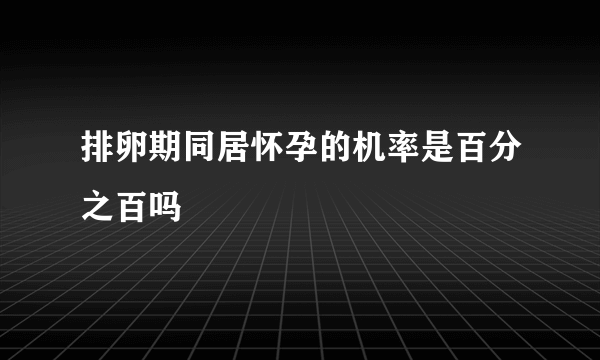 排卵期同居怀孕的机率是百分之百吗